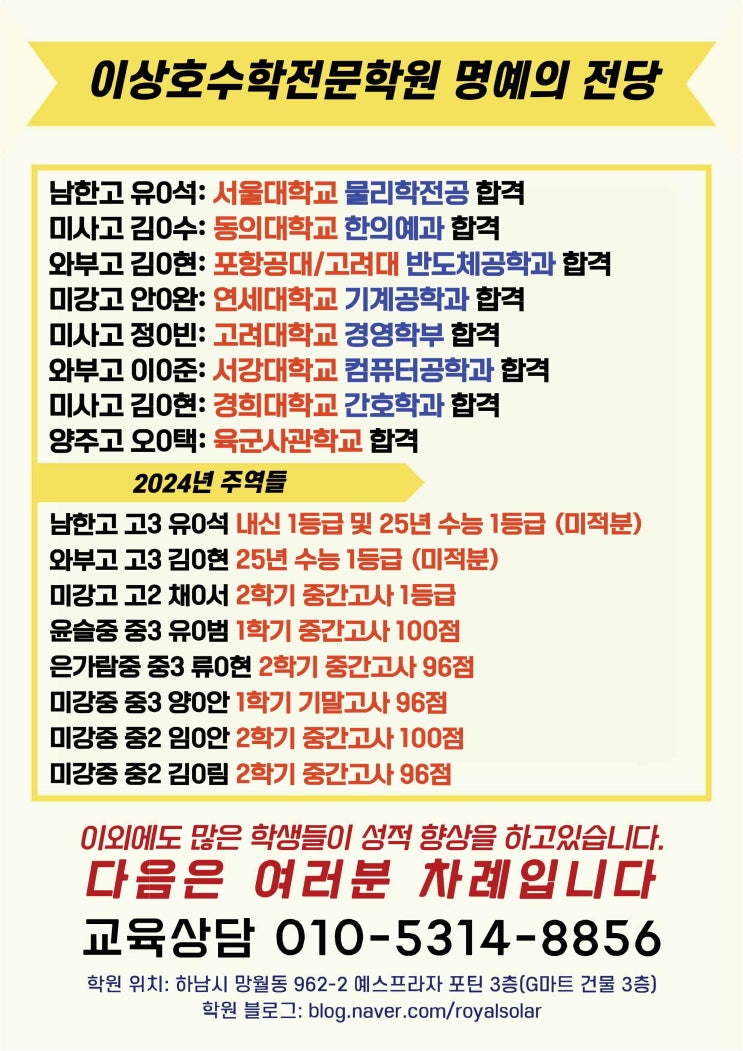 이상호수학전문학원 명예의 전당

남한고 유0석: 서울대학교 물리학전공 합격
미사고 김0수: 동의대학교 한의예과 합격
와부고 김0현: 포항공대/고려대 반도체공학과 합격
미강고 안0완: 연세대학교 기계공학과 합격
미사고 정0빈: 고려대학교 경영학부 합격
와부고 이0준: 서강대학교 컴퓨터공학과 합격
미사고 김0현: 경희대학교 간호학과 합격
양주고 오0택: 육군사관학교 합격

2024년 주역들

남한고 고3 유0석 내신 1등급 및 25년 수능 1등급 (미적분)
와부고 고3 김0현 25년 수능 1등급 (미적분)
미강고 고2 채0서 2학기 중간고사 1등급
윤슬중 중3 유0범 1학기 중간고사 100점
은가람중 중3 류0현 2학기 중간고사 96점
미강중 중3 양0안 1학기 기말고사 96점
미강중 중2 임0안 2학기 중간고사 100점
미강중 중2 김0림 2학기 중간고사 96점

이외에도 많은 학생들이 성적 향상을 하고있습니다.
다음은 여러분 차례입니다
교육상담 010-5314-8856
학원 위치: 하남시 망월동 962-2 예스프라자 포틴 3층(G마트 건물 3층)
학원 블로그: blog.naver.com/royalsolar